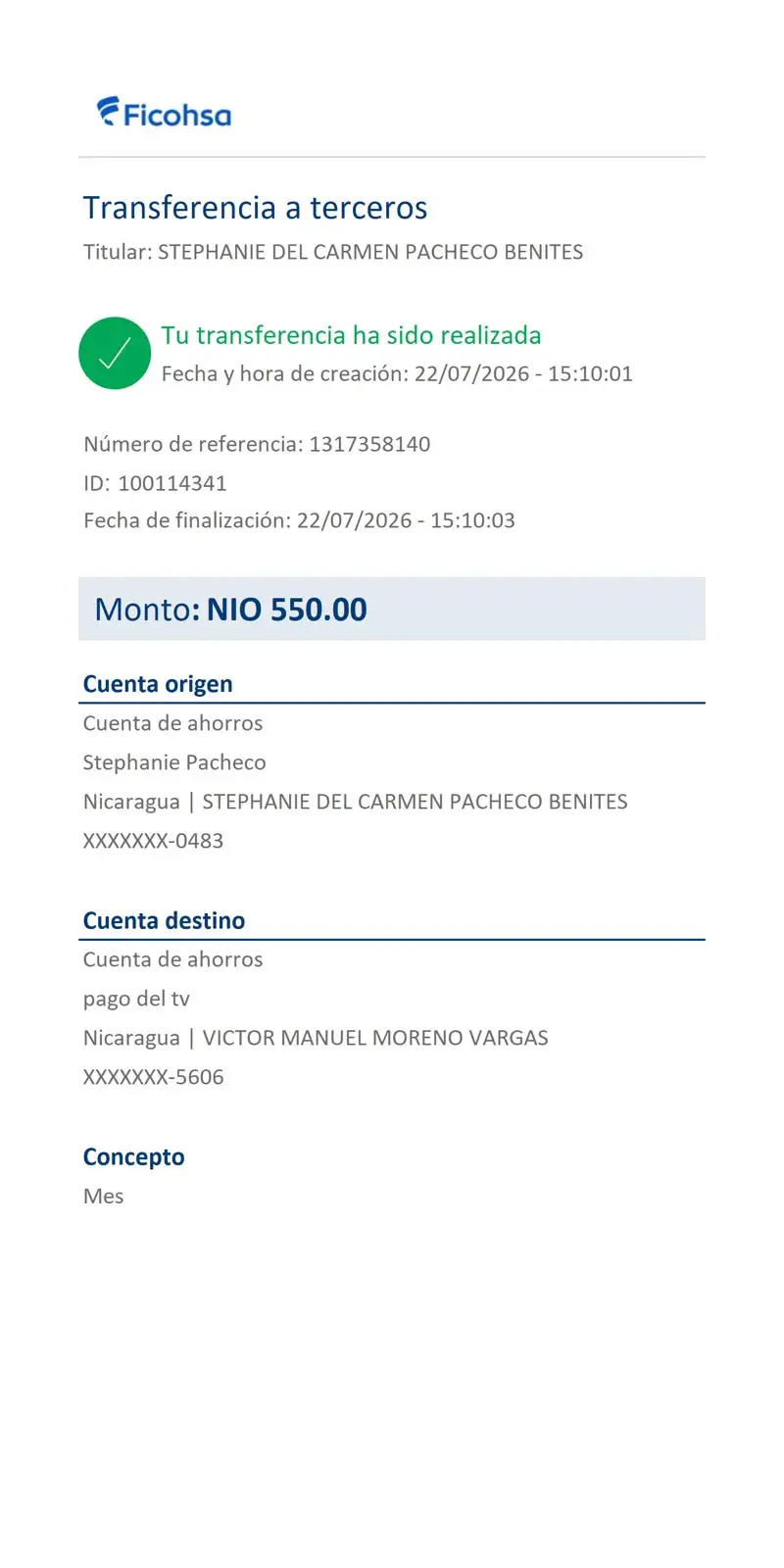 Ficohsa

Transferencia a terceros
Titular: STEPHANIE DEL CARMEN PACHECO BENITES

Tu transferencia ha sido realizada
Fecha y hora de creación: 22/07/2026 - 15:10:01

Número de referencia: 1317358140
ID: 100114341
Fecha de finalización: 22/07/2026 - 15:10:03

Monto: NIO 550.00

Cuenta origen
Cuenta de ahorros
Stephanie Pacheco
Nicaragua | STEPHANIE DEL CARMEN PACHECO BENITES
XXXXXXX-0483

Cuenta destino
Cuenta de ahorros
pago del tv
Nicaragua | VICTOR MANUEL MORENO VARGAS
XXXXXXX-5606

Concepto
Mes